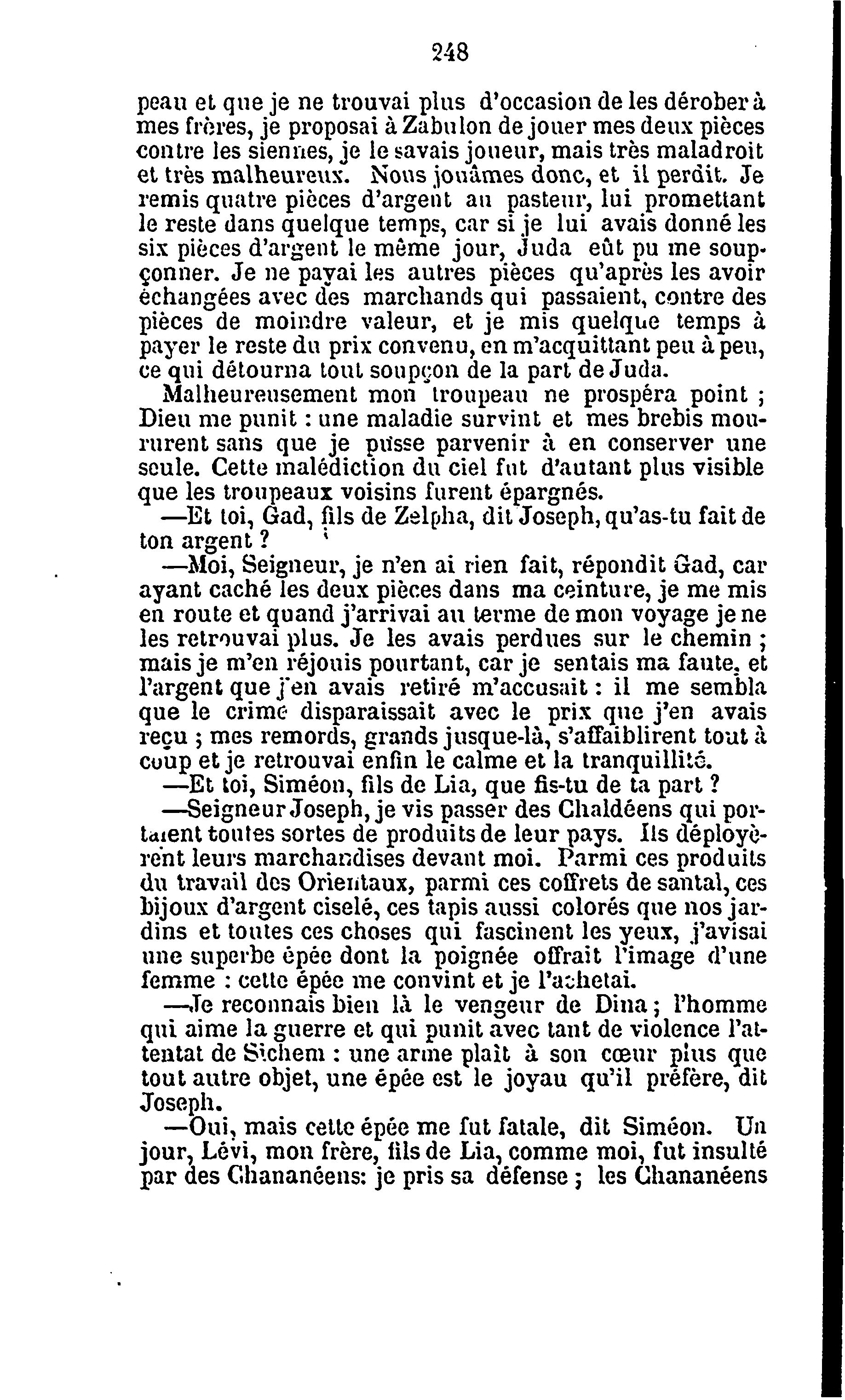 248

peau et que je ne trouvai plus d'occasion de les dérober à mes frères, je proposai à Zabulon de jouer mes deux pièces contre les siennes, je le savais joueur, mais très maladroit et très malheureux. Nous jouâmes donc, et il perdit. Je remis quatre pièces d'argent au pasteur, lui promettant le reste dans quelque temps, car si je lui avais donné les six pièces d'argent le même jour, Juda eût pu me soupçonner. Je ne payai les autres pièces qu'après les avoir échangées avec des marchands qui passaient, contre des pièces de moindre valeur, et je mis quelque temps à payer le reste du prix convenu, en m'acquittant peu à peu, ce qui détourna tout soupçon de la part de Juda.

Malheureusement mon troupeau ne prospéra point ; Dieu me punit : une maladie survint et mes brebis moururent sans que je pusse parvenir à en conserver une seule. Cette malédiction du ciel fut d'autant plus visible que les troupeaux voisins furent épargnés.

—Et toi, Gad, fils de Zelpha, dit Joseph, qu'as-tu fait de ton argent ?

—Moi, Seigneur, je n'en ai rien fait, répondit Gad, car ayant caché les deux pièces dans ma ceinture, je me mis en route et quand j'arrivai au terme de mon voyage je ne les retrouvai plus. Je les avais perdues sur le chemin ; mais je m'en réjouis pourtant, car je sentais ma faute, et l'argent que j'en avais retiré m'accusait : il me sembla que le crime disparaissait avec le prix que j'en avais reçu ; mes remords, grands jusque-là, s'affaiblirent tout à coup et je retrouvai enfin le calme et la tranquillité.

—Et toi, Siméon, fils de Lia, que fis-tu de ta part ?

—Seigneur Joseph, je vis passer des Chaldéens qui portaient toutes sortes de produits de leur pays. Ils déployèrent leurs marchandises devant moi. Parmi ces produits du travail des Orientaux, parmi ces coffrets de santal, ces bijoux d'argent ciselé, ces tapis aussi colorés que nos jardins et toutes ces choses qui fascinent les yeux, j'avisai une superbe épée dont la poignée offrait l'image d'une femme : cette épée me convint et je l'achetai.

—Je reconnais bien là le vengeur de Dina ; l'homme qui aime la guerre et qui punit avec tant de violence l'attentat de Sichem : une arme plaît à son cœur plus que tout autre objet, une épée est le joyau qu'il préfère, dit Joseph.

—Oui, mais cette épée me fut fatale, dit Siméon. Un jour, Lévi, mon frère, fils de Lia, comme moi, fut insulté par des Chananéens: je pris sa défense ; les Chananéens